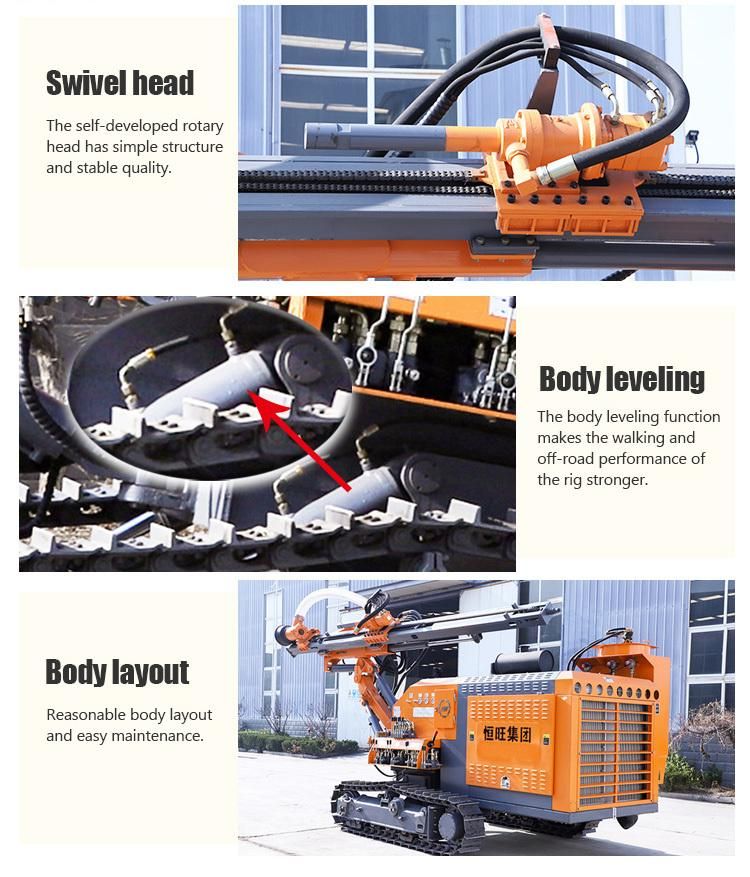 Swivel head

The self-developed rotary head has simple structure and stable quality.

Body leveling

The body leveling function makes the walking and off-road performance of the rig stronger.

Body layout

Reasonable body layout and easy maintenance.

恒旺集团